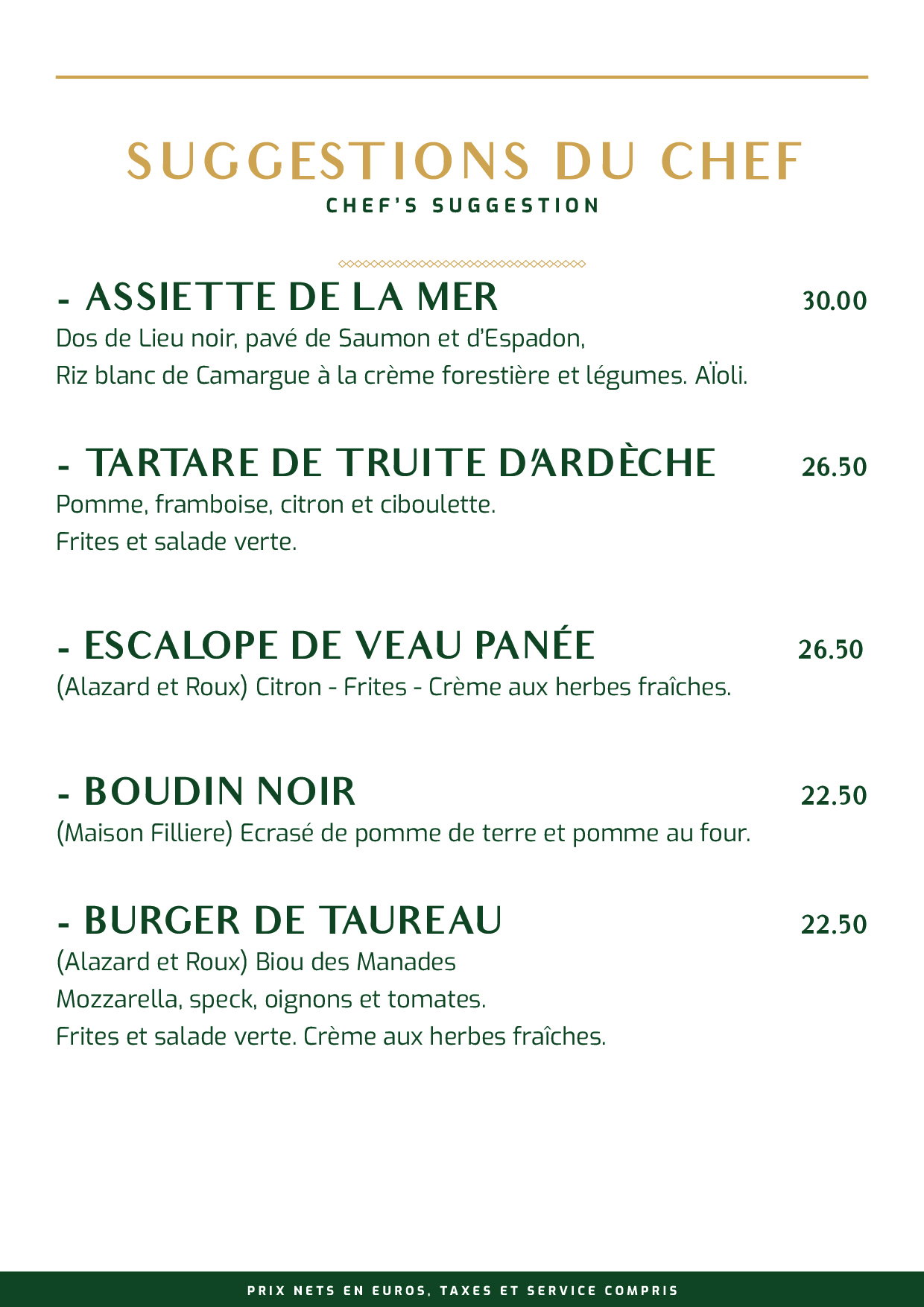 SUGGESTIONS DU CHEF
CHEF'S SUGGESTION

- ASSIETTE DE LA MER 30.00
Dos de Lieu noir, pavé de Saumon et d'Espadon,
Riz blanc de Camargue à la crème forestière et légumes. Aïoli.

- TARTARE DE TRUITE D'ARDÈCHE 26.50
Pomme, framboise, citron et ciboulette.
Frites et salade verte.

- ESCALOPE DE VEAU PANÉE 26.50
(Alazard et Roux) Citron - Frites - Crème aux herbes fraîches.

- BOUDIN NOIR 22.50
(Maison Filliere) Ecrasé de pomme de terre et pomme au four.

- BURGER DE TAUREAU 22.50
(Alazard et Roux) Biou des Manades
Mozzarella, speck, oignons et tomates.
Frites et salade verte. Crème aux herbes fraîches.

PRIX NETS EN EUROS, TAXES ET SERVICE COMPRIS